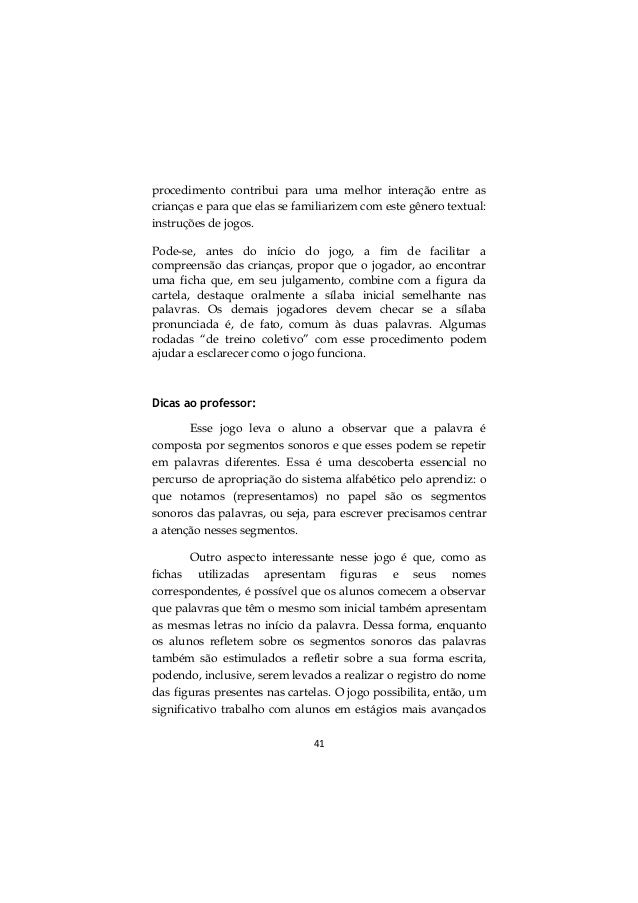 procedimento contribui para uma melhor interação entre as crianças e para que elas se familiarizem com este gênero textual: instruções de jogos.

Pode-se, antes do início do jogo, a fim de facilitar a compreensão das crianças, propor que o jogador, ao encontrar uma ficha que, em seu julgamento, combine com a figura da cartela, destaque oralmente a sílaba inicial semelhante nas palavras. Os demais jogadores devem checar se a sílaba pronunciada é, de fato, comum às duas palavras. Algumas rodadas "de treino coletivo" com esse procedimento podem ajudar a esclarecer como o jogo funciona.

Dicas ao professor:

Esse jogo leva o aluno a observar que a palavra é composta por segmentos sonoros e que esses podem se repetir em palavras diferentes. Essa é uma descoberta essencial no percurso de apropriação do sistema alfabético pelo aprendiz: o que notamos (representamos) no papel são os segmentos sonoros das palavras, ou seja, para escrever precisamos centrar a atenção nesses segmentos.

Outro aspecto interessante nesse jogo é que, como as fichas utilizadas apresentam figuras e seus nomes correspondentes, é possível que os alunos comecem a observar que palavras que têm o mesmo som inicial também apresentam as mesmas letras no início da palavra. Dessa forma, enquanto os alunos refletem sobre os segmentos sonoros das palavras também são estimulados a refletir sobre a sua forma escrita, podendo, inclusive, serem levados a realizar o registro do nome das figuras presentes nas cartelas. O jogo possibilita, então, um significativo trabalho com alunos em estágios mais avançados

41